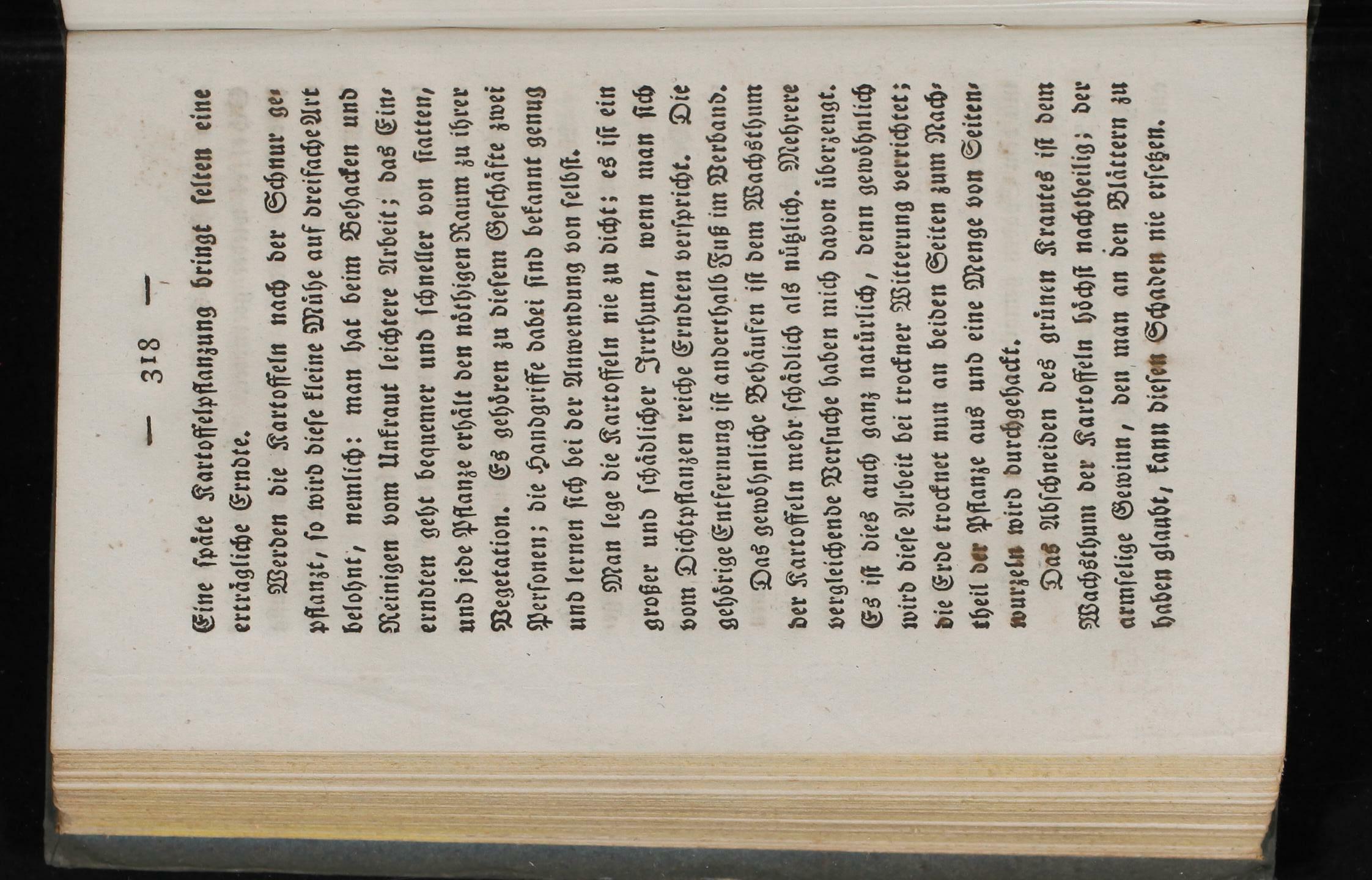 — 318 —

Eine späte Kartoffelpflanzung bringt selten eine erträgliche Erndte.

Werden die Kartoffeln nach der Schnur gepflanzt, so wird diese kleine Mühe auf dreifache Art belohnt, nemlich: man hat beim Behacken und Reinigen vom Unkraut leichtere Arbeit; das Einerndten geht bequemer und schneller von statten, und jede Pflanze erhält den nöthigen Raum zu ihrer Vegetation. Es gehören zu diesem Geschäfte zwei Personen; die Handgriffe dabei sind bekannt genug und lernen sich bei der Anwendung von selbst.

Man lege die Kartoffeln nie zu dicht; es ist ein großer und schädlicher Irrthum, wenn man sich vom Dichtpflanzen reiche Erndten verspricht. Die gehörige Entfernung ist anderthalb Fuß im Verband.

Das gewöhnliche Behäufen ist dem Wachsthum der Kartoffeln mehr schädlich als nützlich. Mehrere vergleichende Versuche haben mich davon überzeugt. Es ist dies auch ganz natürlich, denn gewöhnlich wird diese Arbeit bei trockner Witterung verrichtet; die Erde trocknet nun an beiden Seiten zum Nachtheil der Pflanze aus und eine Menge von Seitenwurzeln wird durchgehackt.

Das Abschneiden des grünen Krautes ist dem Wachsthum der Kartoffeln höchst nachtheilig; der armselige Gewinn, den man an den Blättern zu haben glaubt, kann diesen Schaden nie ersetzen.